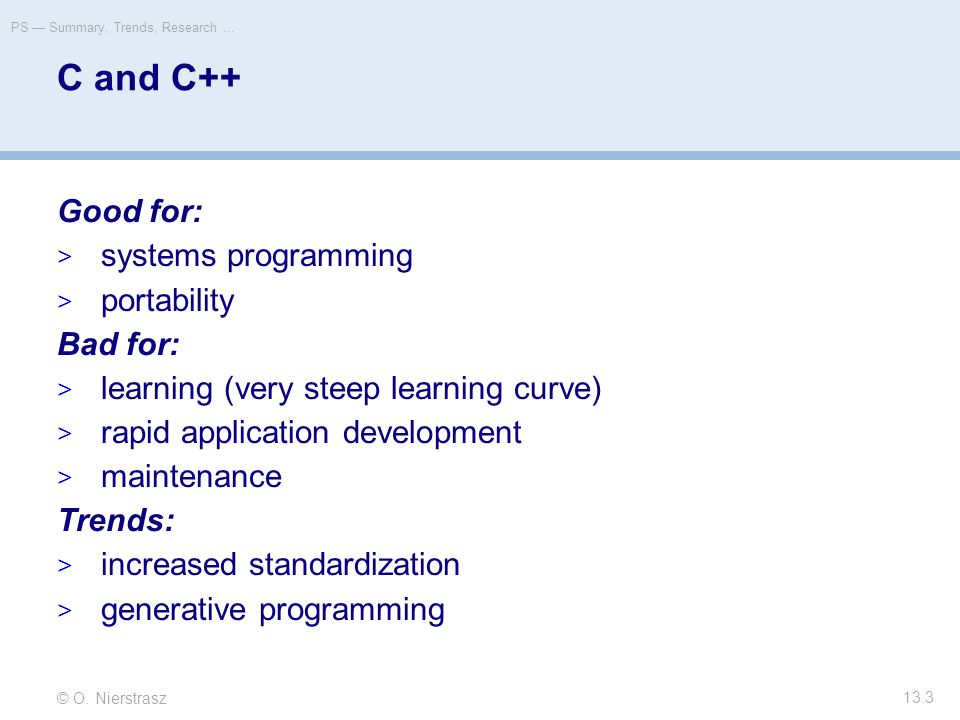 PS — Summary, Trends, Research …

C and C++

Good for:
> systems programming
> portability

Bad for:
> learning (very steep learning curve)
> rapid application development
> maintenance

Trends:
> increased standardization
> generative programming

© O. Nierstrasz

13.3